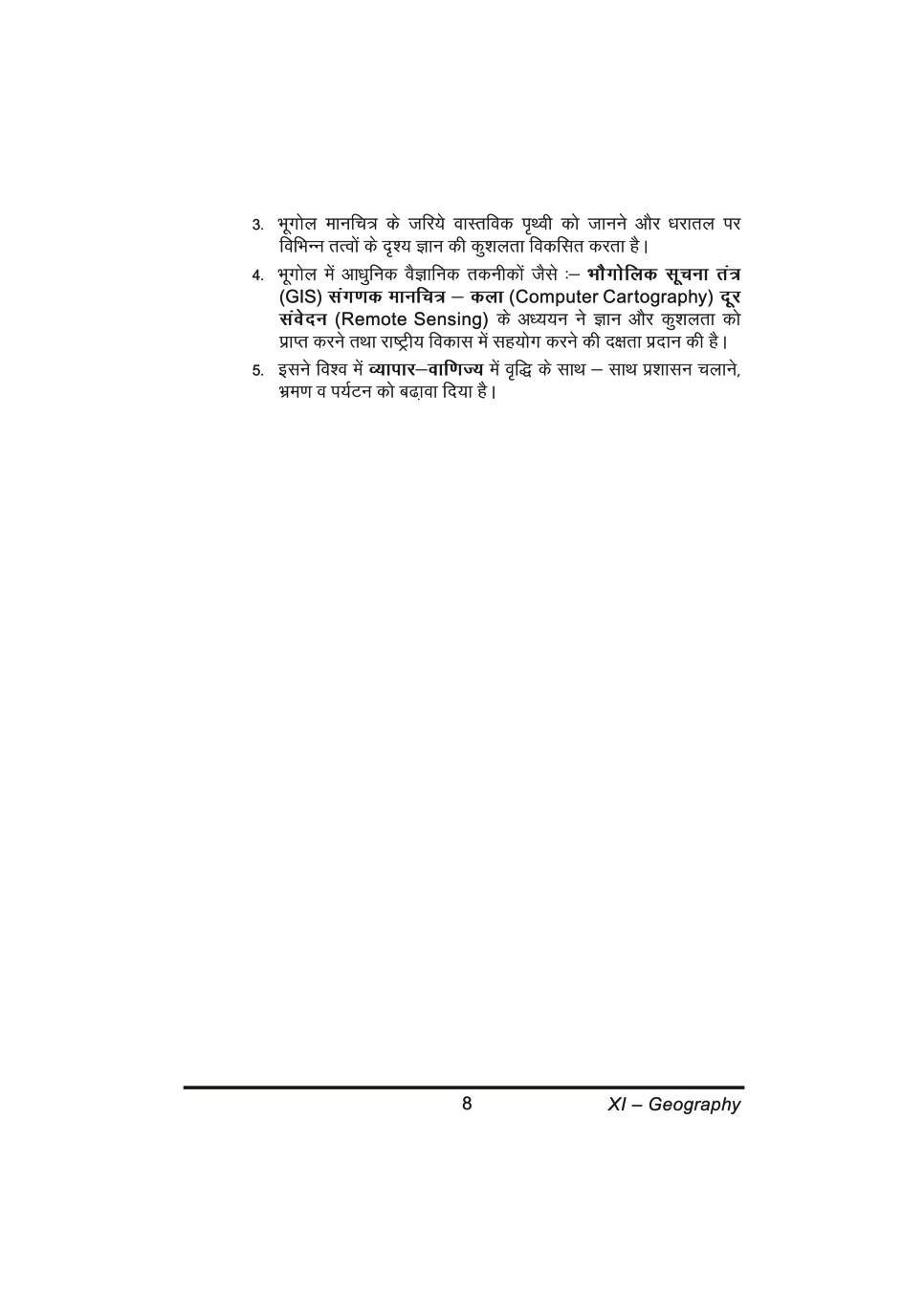 3. भूगोल मानचित्र के जरिये वास्तविक पृथ्वी को जानने और धरातल पर विभिन्न तत्वों के दृश्य ज्ञान की कुशलता विकसित करता है।

4. भूगोल में आधुनिक वैज्ञानिक तकनीकों जैसे :– भौगोलिक सूचना तंत्र (GIS) संगणक मानचित्र – कला (Computer Cartography) दूर संवेदन (Remote Sensing) के अध्ययन ने ज्ञान और कुशलता को प्राप्त करने तथा राष्ट्रीय विकास में सहयोग करने की दक्षता प्रदान की है।

5. इसने विश्व में व्यापार–वाणिज्य में वृद्धि के साथ – साथ प्रशासन चलाने, भ्रमण व पर्यटन को बढ़ावा दिया है।

8

XI – Geography